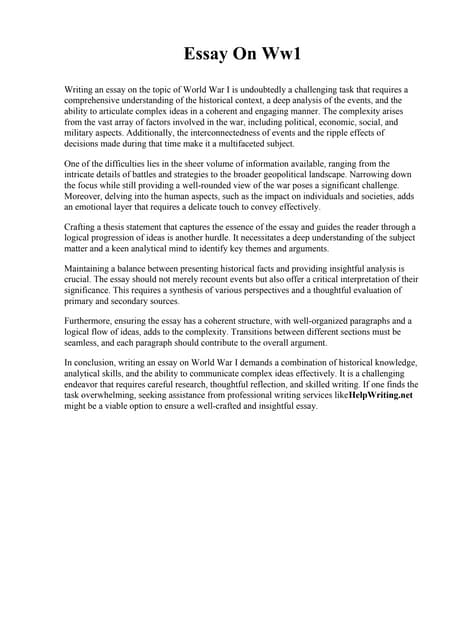 Essay On Ww1

Writing an essay on the topic of World War I is undoubtedly a challenging task that requires a comprehensive understanding of the historical context, a deep analysis of the events, and the ability to articulate complex ideas in a coherent and engaging manner. The complexity arises from the vast array of factors involved in the war, including political, economic, social, and military aspects. Additionally, the interconnectedness of events and the ripple effects of decisions made during that time make it a multifaceted subject.

One of the difficulties lies in the sheer volume of information available, ranging from the intricate details of battles and strategies to the broader geopolitical landscape. Narrowing down the focus while still providing a well-rounded view of the war poses a significant challenge. Moreover, delving into the human aspects, such as the impact on individuals and societies, adds an emotional layer that requires a delicate touch to convey effectively.

Crafting a thesis statement that captures the essence of the essay and guides the reader through a logical progression of ideas is another hurdle. It necessitates a deep understanding of the subject matter and a keen analytical mind to identify key themes and arguments.

Maintaining a balance between presenting historical facts and providing insightful analysis is crucial. The essay should not merely recount events but also offer a critical interpretation of their significance. This requires a synthesis of various perspectives and a thoughtful evaluation of primary and secondary sources.

Furthermore, ensuring the essay has a coherent structure, with well-organized paragraphs and a logical flow of ideas, adds to the complexity. Transitions between different sections must be seamless, and each paragraph should contribute to the overall argument.

In conclusion, writing an essay on World War I demands a combination of historical knowledge, analytical skills, and the ability to communicate complex ideas effectively. It is a challenging endeavor that requires careful research, thoughtful reflection, and skilled writing. If one finds the task overwhelming, seeking assistance from professional writing services likeHelpWriting.net might be a viable option to ensure a well-crafted and insightful essay.